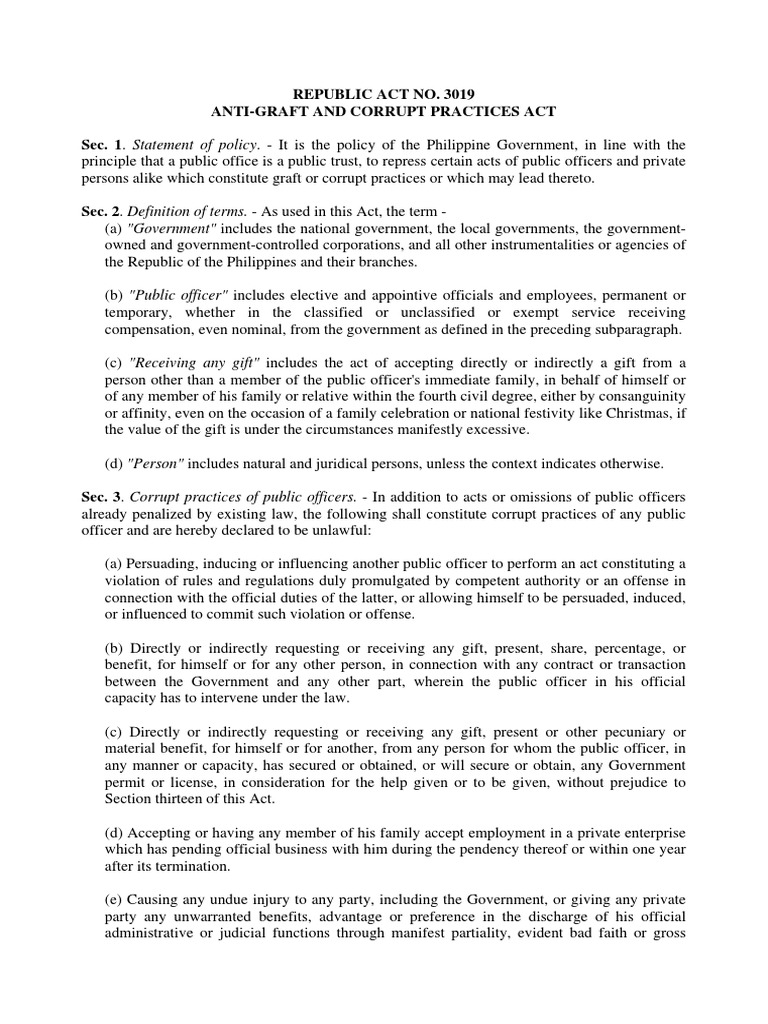 REPUBLIC ACT NO. 3019
ANTI-GRAFT AND CORRUPT PRACTICES ACT

Sec. 1. Statement of policy. - It is the policy of the Philippine Government, in line with the principle that a public office is a public trust, to repress certain acts of public officers and private persons alike which constitute graft or corrupt practices or which may lead thereto.

Sec. 2. Definition of terms. - As used in this Act, the term -
(a) "Government" includes the national government, the local governments, the government-owned and government-controlled corporations, and all other instrumentalities or agencies of the Republic of the Philippines and their branches.

(b) "Public officer" includes elective and appointive officials and employees, permanent or temporary, whether in the classified or unclassified or exempt service receiving compensation, even nominal, from the government as defined in the preceding subparagraph.

(c) "Receiving any gift" includes the act of accepting directly or indirectly a gift from a person other than a member of the public officer's immediate family, in behalf of himself or of any member of his family or relative within the fourth civil degree, either by consanguinity or affinity, even on the occasion of a family celebration or national festivity like Christmas, if the value of the gift is under the circumstances manifestly excessive.

(d) "Person" includes natural and juridical persons, unless the context indicates otherwise.

Sec. 3. Corrupt practices of public officers. - In addition to acts or omissions of public officers already penalized by existing law, the following shall constitute corrupt practices of any public officer and are hereby declared to be unlawful:

(a) Persuading, inducing or influencing another public officer to perform an act constituting a violation of rules and regulations duly promulgated by competent authority or an offense in connection with the official duties of the latter, or allowing himself to be persuaded, induced, or influenced to commit such violation or offense.

(b) Directly or indirectly requesting or receiving any gift, present, share, percentage, or benefit, for himself or for any other person, in connection with any contract or transaction between the Government and any other part, wherein the public officer in his official capacity has to intervene under the law.

(c) Directly or indirectly requesting or receiving any gift, present or other pecuniary or material benefit, for himself or for another, from any person for whom the public officer, in any manner or capacity, has secured or obtained, or will secure or obtain, any Government permit or license, in consideration for the help given or to be given, without prejudice to Section thirteen of this Act.

(d) Accepting or having any member of his family accept employment in a private enterprise which has pending official business with him during the pendency thereof or within one year after its termination.

(e) Causing any undue injury to any party, including the Government, or giving any private party any unwarranted benefits, advantage or preference in the discharge of his official administrative or judicial functions through manifest partiality, evident bad faith or gross